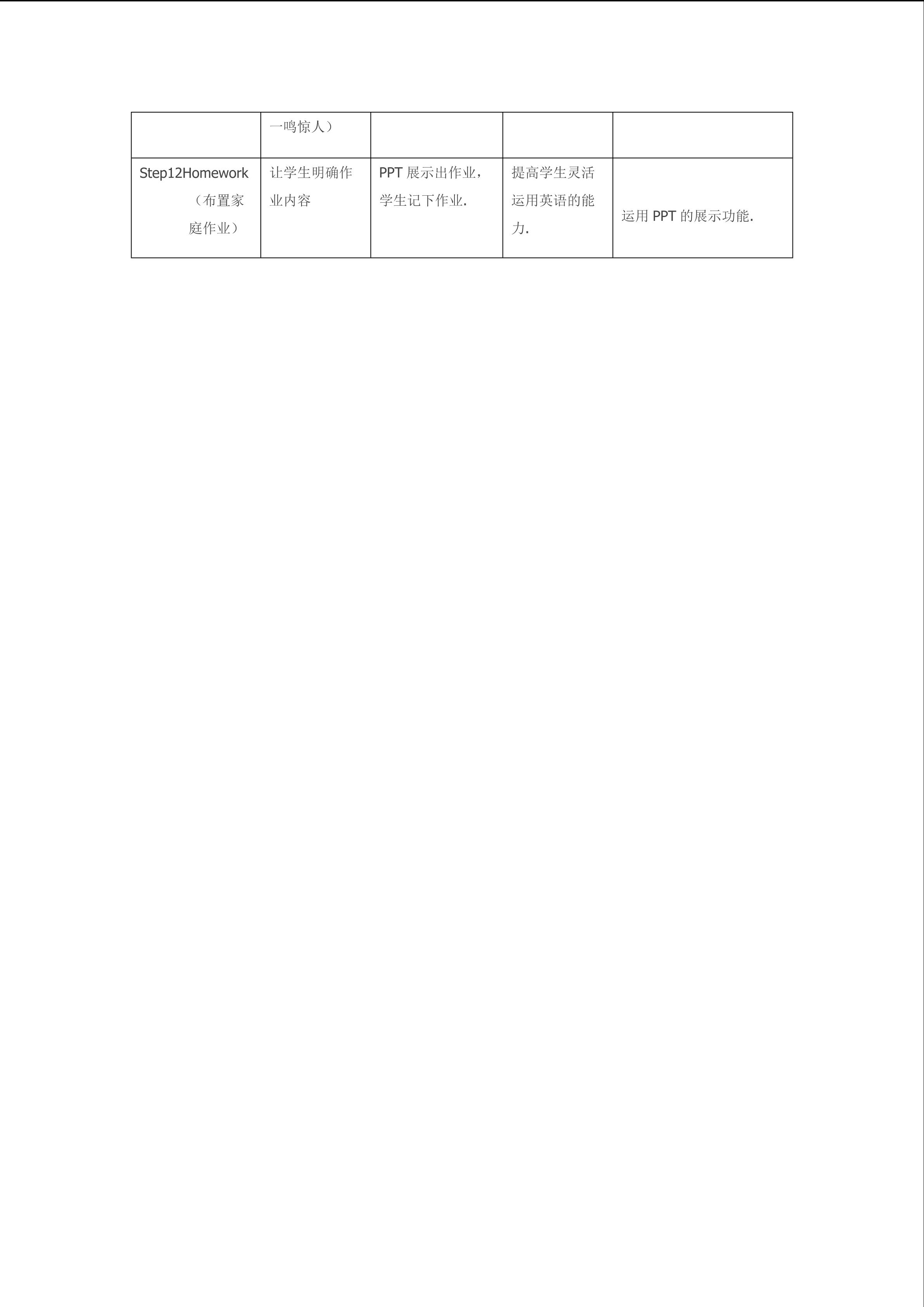 |  | 一鸣惊人） |  |  |  |
|---|---|---|---|---|
| Step12Homework（布置家庭作业） | 让学生明确作业内容 | PPT展示出作业，学生记下作业. | 提高学生灵活运用英语的能力. | 运用PPT的展示功能. |